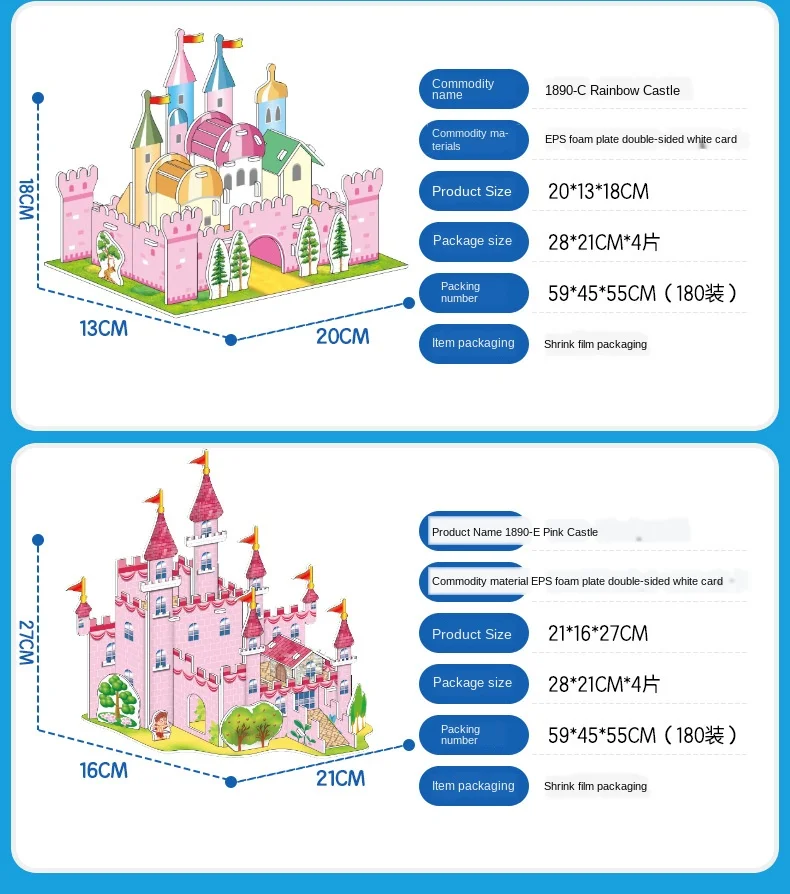 18CM

13CM

20CM

Commodity name
1890-C Rainbow Castle

Commodity materials
EPS foam plate double-sided white card

Product Size
20*13*18CM

Package size
28*21CM*4片

Packing number
59*45*55CM（180装）

Item packaging
Shrink film packaging

27CM

16CM

21CM

Product Name 1890-E Pink Castle

Commodity material EPS foam plate double-sided white card

Product Size
21*16*27CM

Package size
28*21CM*4片

Packing number
59*45*55CM（180装）

Item packaging
Shrink film packaging